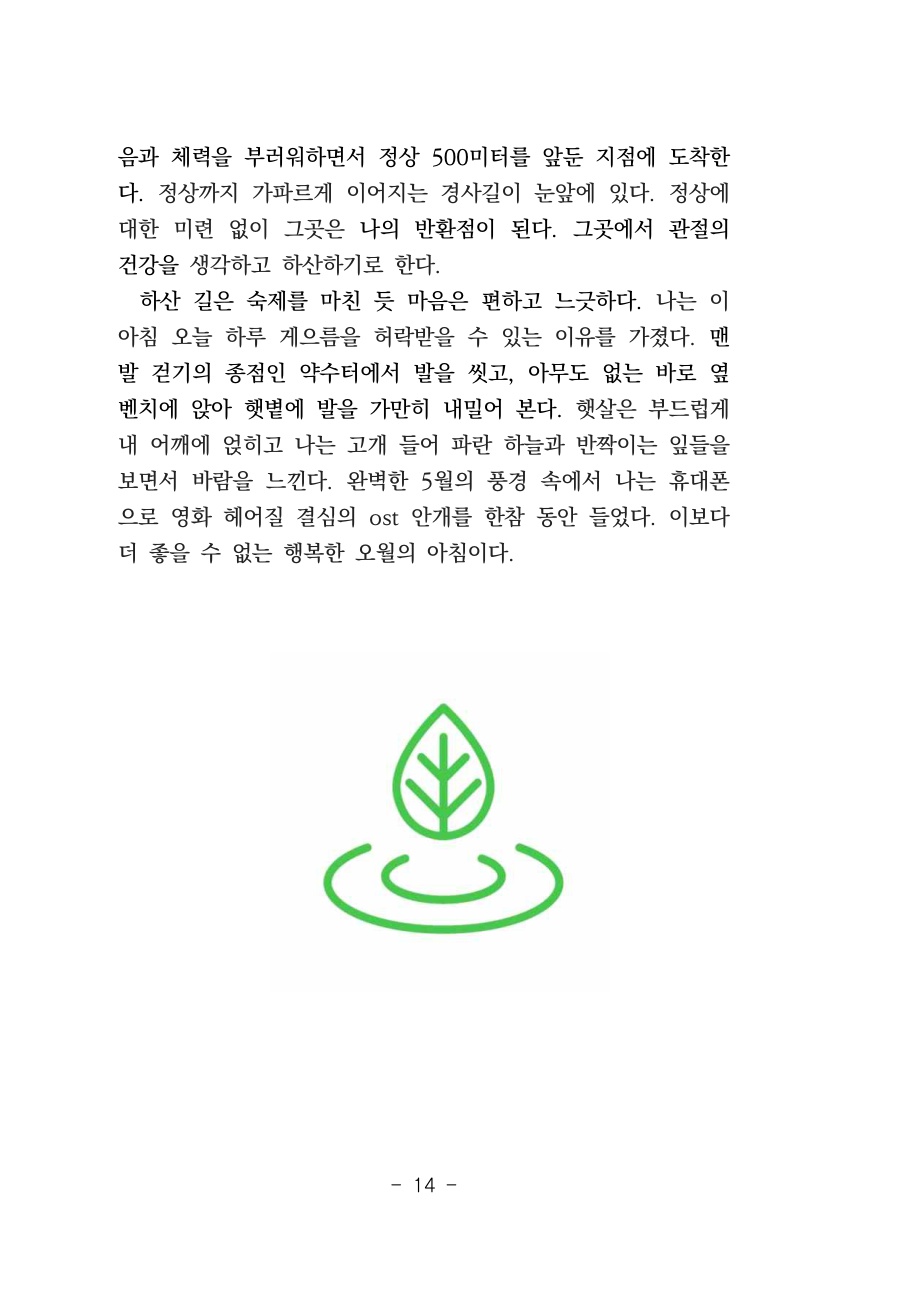 음과 체력을 부러워하면서 정상 500미터를 앞둔 지점에 도착한다. 정상까지 가파르게 이어지는 경사길이 눈앞에 있다. 정상에 대한 미련 없이 그곳은 나의 반환점이 된다. 그곳에서 관절의 건강을 생각하고 하산하기로 한다.

하산 길은 숙제를 마친 듯 마음은 편하고 느긋하다. 나는 이 아침 오늘 하루 게으름을 허락받을 수 있는 이유를 가졌다. 맨발 걷기의 종점인 약수터에서 발을 씻고, 아무도 없는 바로 옆 벤치에 앉아 햇볕에 발을 가만히 내밀어 본다. 햇살은 부드럽게 내 어깨에 얹히고 나는 고개 들어 파란 하늘과 반짝이는 잎들을 보면서 바람을 느낀다. 완벽한 5월의 풍경 속에서 나는 휴대폰으로 영화 헤어질 결심의 ost 안개를 한참 동안 들었다. 이보다 더 좋을 수 없는 행복한 오월의 아침이다.

- 14 -